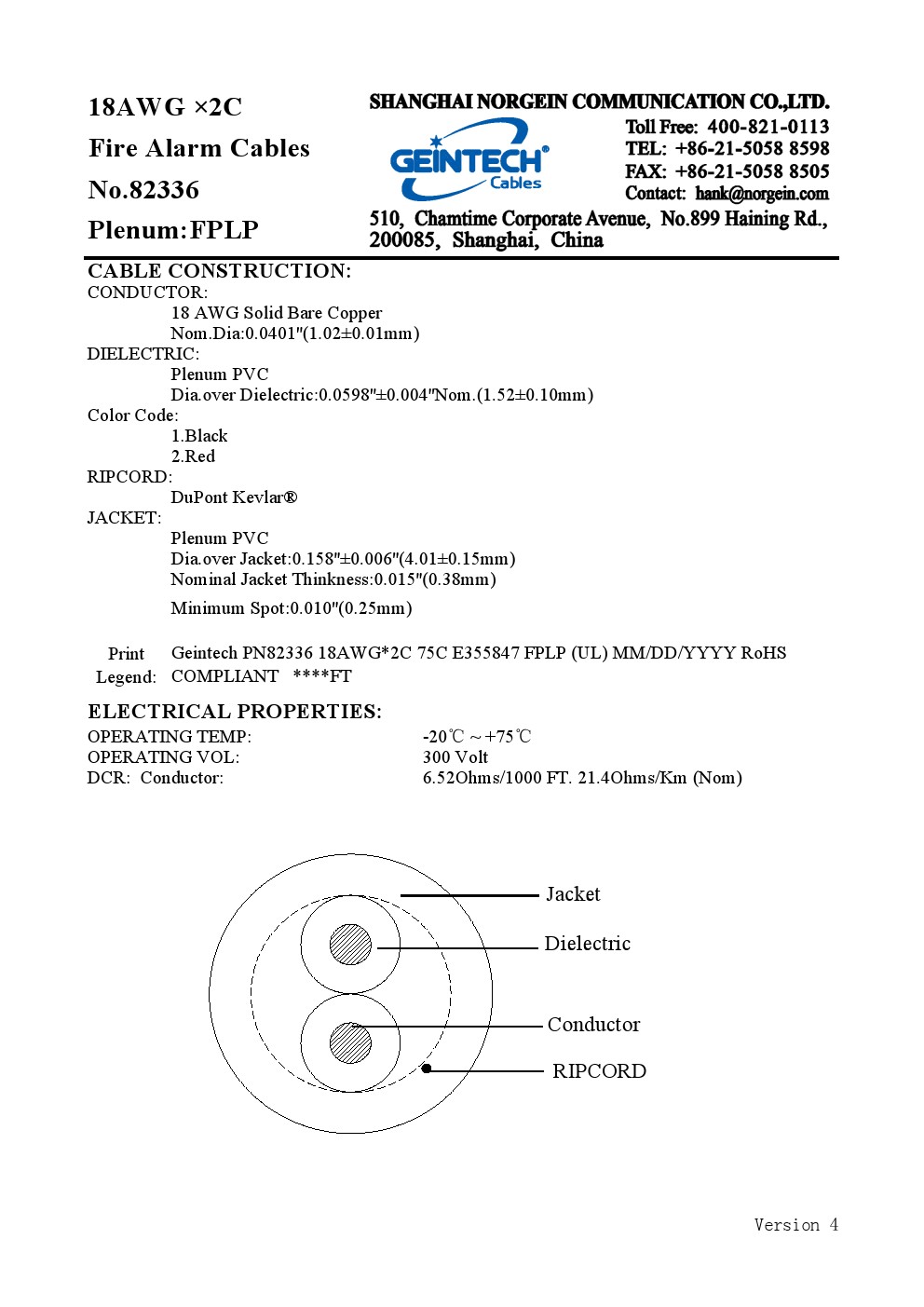 18AWG ×2C
Fire Alarm Cables
No.82336
Plenum:FPLP

SHANGHAI NORGEIN COMMUNICATION CO.,LTD.
GEINTECH® Cables
Toll Free: 400-821-0113
TEL: +86-21-5058 8598
FAX: +86-21-5058 8505
Contact: hank@norgein.com
510, Chamtime Corporate Avenue, No.899 Haining Rd., 200085, Shanghai, China

CABLE CONSTRUCTION:
CONDUCTOR:
18 AWG Solid Bare Copper
Nom.Dia:0.0401"(1.02±0.01mm)
DIELECTRIC:
Plenum PVC
Dia.over Dielectric:0.0598"±0.004"Nom.(1.52±0.10mm)
Color Code:
1.Black
2.Red
RIPCORD:
DuPont Kevlar®
JACKET:
Plenum PVC
Dia.over Jacket:0.158"±0.006"(4.01±0.15mm)
Nominal Jacket Thinkness:0.015"(0.38mm)
Minimum Spot:0.010"(0.25mm)

Print Legend: Geintech PN82336 18AWG*2C 75C E355847 FPLP (UL) MM/DD/YYYY RoHS COMPLIANT ****FT

ELECTRICAL PROPERTIES:
OPERATING TEMP: -20℃ ~ +75℃
OPERATING VOL: 300 Volt
DCR: Conductor: 6.52Ohms/1000 FT. 21.4Ohms/Km (Nom)

Jacket
Dielectric
Conductor
RIPCORD

Version 4